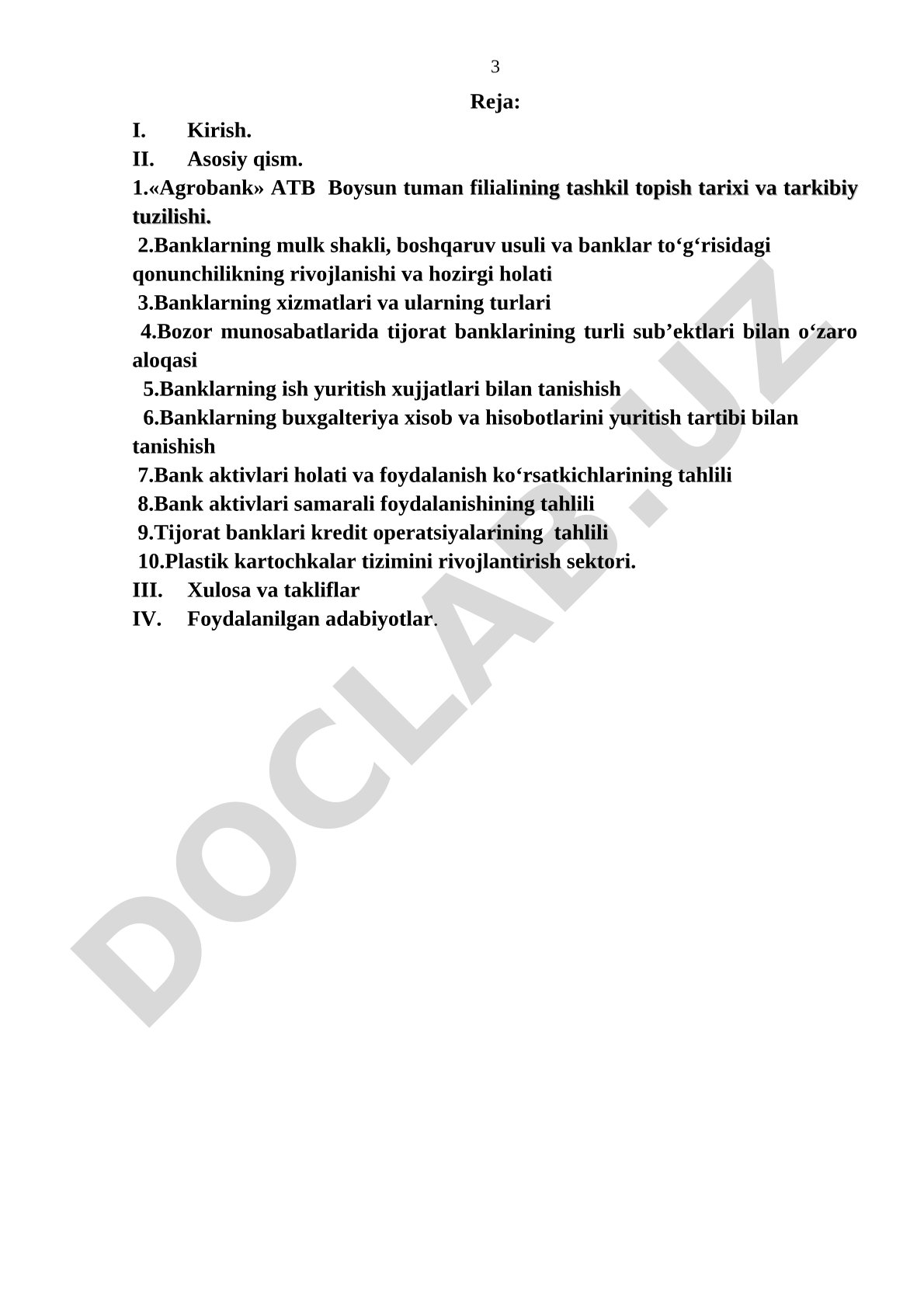 3

Reja:

I. Kirish.

II. Asosiy qism.

1.«Agrobank» ATB Boysun tuman filialining tashkil topish tarixi va tarkibiy tuzilishi.

2.Banklarning mulk shakli, boshqaruv usuli va banklar to‘g‘risidagi qonunchilikning rivojlanishi va hozirgi holati

3.Banklarning xizmatlari va ularning turlari

4.Bozor munosabatlarida tijorat banklarining turli sub’ektlari bilan o‘zaro aloqasi

5.Banklarning ish yuritish xujjatlari bilan tanishish

6.Banklarning buxgalteriya xisob va hisobotlarini yuritish tartibi bilan tanishish

7.Bank aktivlari holati va foydalanish ko‘rsatkichlarining tahlili

8.Bank aktivlari samarali foydalanishining tahlili

9.Tijorat banklari kredit operatsiyalarining tahlili

10.Plastik kartochkalar tizimini rivojlantirish sektori.

III. Xulosa va takliflar

IV. Foydalanilgan adabiyotlar.

DOCLAB.UZ